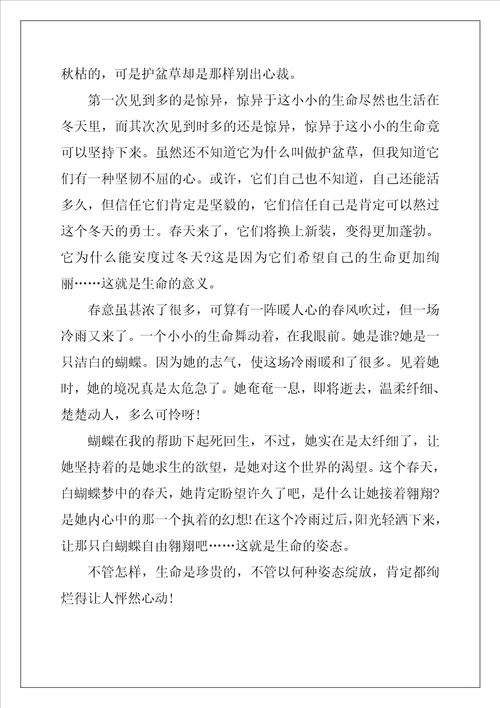 秋枯的，可是护盆草却是那样别出心裁。

第一次见到多的是惊异，惊异于这小小的生命尽然也生活在冬天里，而其次次见到时多的还是惊异，惊异于这小小的生命竟可以坚持下来。虽然还不知道它为什么叫做护盆草，但我知道它们有一种坚韧不屈的心。或许，它们自己也不知道，自己还能活多久，但信任它们肯定是坚毅的，它们信任自己是肯定可以熬过这个冬天的勇士。春天来了，它们将换上新装，变得更加蓬勃。它为什么能安度过冬天?这是因为它们希望自己的生命更加绚丽……这就是生命的意义。

春意虽甚浓了很多，可算有一阵暖人心的春风吹过，但一场冷雨又来了。一个小小的生命舞动着，在我眼前。她是谁?她是一只洁白的蝴蝶。因为她的志气，使这场冷雨暖和了很多。见着她时，她的境况真是太危急了。她奄奄一息，即将逝去，温柔纤细、楚楚动人，多么可怜呀!

蝴蝶在我的帮助下起死回生，不过，她实在是太纤细了，让她坚持着的是她求生的欲望，是她对这个世界的渴望。这个春天，白蝴蝶梦中的春天，她肯定盼望许久了吧，是什么让她接着翱翔?是她内心中的那一个执着的幻想!在这个冷雨过后，阳光轻洒下来，让那只白蝴蝶自由翱翔吧……这就是生命的姿态。

不管怎样，生命是珍贵的，不管以何种姿态绽放，肯定都绚烂得让人怦然心动!